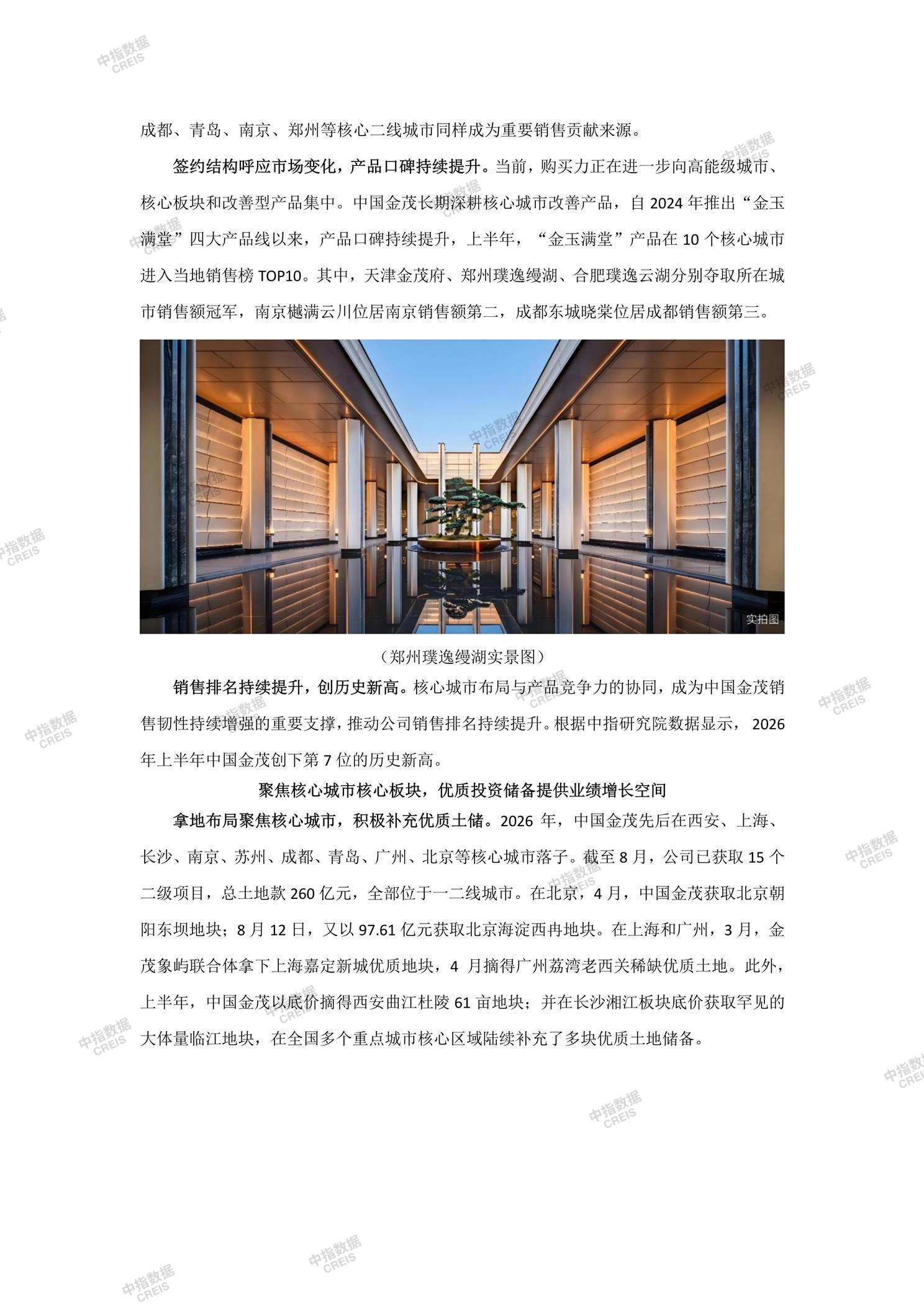 成都、青岛、南京、郑州等核心二线城市同样成为重要销售贡献来源。

签约结构呼应市场变化，产品口碑持续提升。当前，购买力正在进一步向高能级城市、核心板块和改善型产品集中。中国金茂长期深耕核心城市改善产品，自2024年推出“金玉满堂”四大产品线以来，产品口碑持续提升，上半年，“金玉满堂”产品在10个核心城市进入当地销售榜TOP10。其中，天津金茂府、郑州璞逸缦湖、合肥璞逸云湖分别夺取所在城市销售额冠军，南京樾满云川位居南京销售额第二，成都东城晓棠位居成都销售额第三。

实拍图

（郑州璞逸缦湖实景图）

销售排名持续提升，创历史新高。核心城市布局与产品竞争力的协同，成为中国金茂销售韧性持续增强的重要支撑，推动公司销售排名持续提升。根据中指研究院数据显示，2026年上半年中国金茂创下第7位的历史新高。

聚焦核心城市核心板块，优质投资储备提供业绩增长空间

拿地布局聚焦核心城市，积极补充优质土储。2026年，中国金茂先后在西安、上海、长沙、南京、苏州、成都、青岛、广州、北京等核心城市落子。截至8月，公司已获取15个二级项目，总土地款260亿元，全部位于一二线城市。在北京，4月，中国金茂获取北京朝阳东坝地块；8月12日，又以97.61亿元获取北京海淀西冉地块。在上海和广州，3月，金茂象屿联合体拿下上海嘉定新城优质地块，4月摘得广州荔湾老西关稀缺优质土地。此外，上半年，中国金茂以底价摘得西安曲江杜陵61亩地块；并在长沙湘江板块底价获取罕见的大体量临江地块，在全国多个重点城市核心区域陆续补充了多块优质土地储备。

中指数据
CREIS